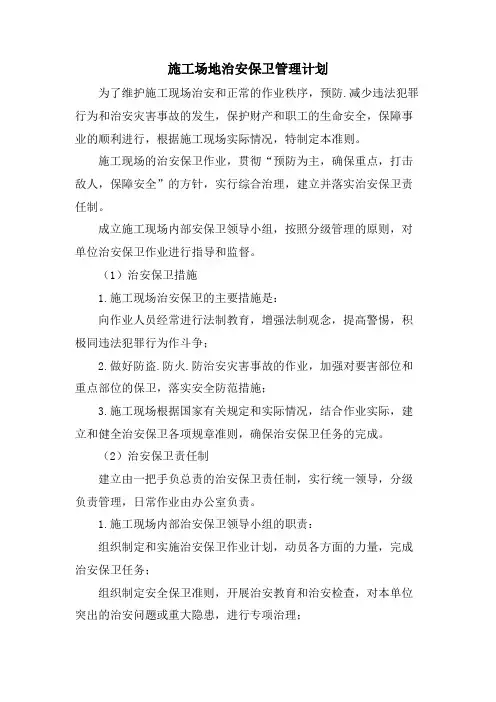 施工场地治安保卫管理计划

为了维护施工现场治安和正常的作业秩序，预防.减少违法犯罪行为和治安灾害事故的发生，保护财产和职工的生命安全，保障事业的顺利进行，根据施工现场实际情况，特制定本准则。

施工现场的治安保卫作业，贯彻“预防为主，确保重点，打击敌人，保障安全”的方针，实行综合治理，建立并落实治安保卫责任制。

成立施工现场内部安保卫领导小组，按照分级管理的原则，对单位治安保卫作业进行指导和监督。

（1）治安保卫措施

1.施工现场治安保卫的主要措施是：

向作业人员经常进行法制教育，增强法制观念，提高警惕，积极同违法犯罪行为作斗争；

2.做好防盗.防火.防治安灾害事故的作业，加强对要害部位和重点部位的保卫，落实安全防范措施；

3.施工现场根据国家有关规定和实际情况，结合作业实际，建立和健全治安保卫各项规章准则，确保治安保卫任务的完成。

（2）治安保卫责任制

建立由一把手负总责的治安保卫责任制，实行统一领导，分级负责管理，日常作业由办公室负责。

1.施工现场内部治安保卫领导小组的职责：

组织制定和实施治安保卫作业计划，动员各方面的力量，完成治安保卫任务；

组织制定安全保卫准则，开展治安教育和治安检查，对本单位突出的治安问题或重大隐患，进行专项治理；